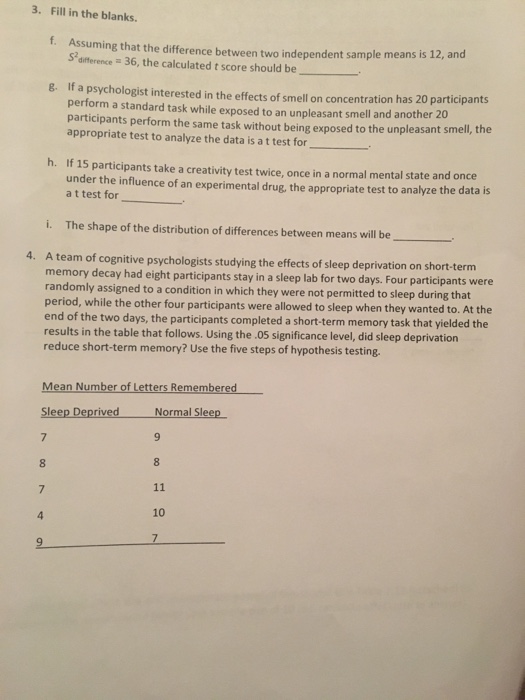 3. Fill in the blanks.

f. Assuming that the difference between two independent sample means is 12, and $S^2_{difference} = 36$, the calculated $t$ score should be __________.

g. If a psychologist interested in the effects of smell on concentration has 20 participants perform a standard task while exposed to an unpleasant smell and another 20 participants perform the same task without being exposed to the unpleasant smell, the appropriate test to analyze the data is a t test for __________.

h. If 15 participants take a creativity test twice, once in a normal mental state and once under the influence of an experimental drug, the appropriate test to analyze the data is a t test for __________.

i. The shape of the distribution of differences between means will be __________.

4. A team of cognitive psychologists studying the effects of sleep deprivation on short-term memory decay had eight participants stay in a sleep lab for two days. Four participants were randomly assigned to a condition in which they were not permitted to sleep during that period, while the other four participants were allowed to sleep when they wanted to. At the end of the two days, the participants completed a short-term memory task that yielded the results in the table that follows. Using the .05 significance level, did sleep deprivation reduce short-term memory? Use the five steps of hypothesis testing.

Mean Number of Letters Remembered

| Sleep Deprived | Normal Sleep |
|---|---|
| 7 | 9 |
| 8 | 8 |
| 7 | 11 |
| 4 | 10 |
| 9 | 7 |